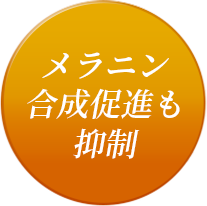 メラニン
合成促進も
抑制